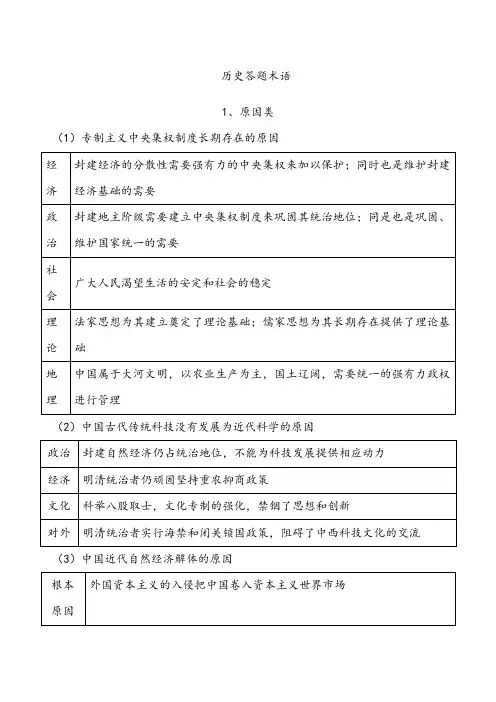 历史答题术语

1、原因类

（1）专制主义中央集权制度长期存在的原因

| 经济 | 封建经济的分散性需要强有力的中央集权来加以保护；同时也是维护封建经济基础的需要 |
|---|---|
| 政治 | 封建地主阶级需要建立中央集权制度来巩固其统治地位；同是也是巩固、维护国家统一的需要 |
| 社会 | 广大人民渴望生活的安定和社会的稳定 |
| 理论 | 法家思想为其建立奠定了理论基础；儒家思想为其长期存在提供了理论基础 |
| 地理 | 中国属于大河文明，以农业生产为主，国土辽阔，需要统一的强有力政权进行管理 |

（2）中国古代传统科技没有发展为近代科学的原因

| 政治 | 封建自然经济仍占统治地位，不能为科技发展提供相应动力 |
|---|---|
| 经济 | 明清统治者仍顽固坚持重农抑商政策 |
| 文化 | 科举八股取士，文化专制的强化，禁锢了思想和创新 |
| 对外 | 明清统治者实行海禁和闭关锁国政策，阻碍了中西科技文化的交流 |

（3）中国近代自然经济解体的原因

| 根本原因 | 外国资本主义的入侵把中国卷入资本主义世界市场 |
|---|---|